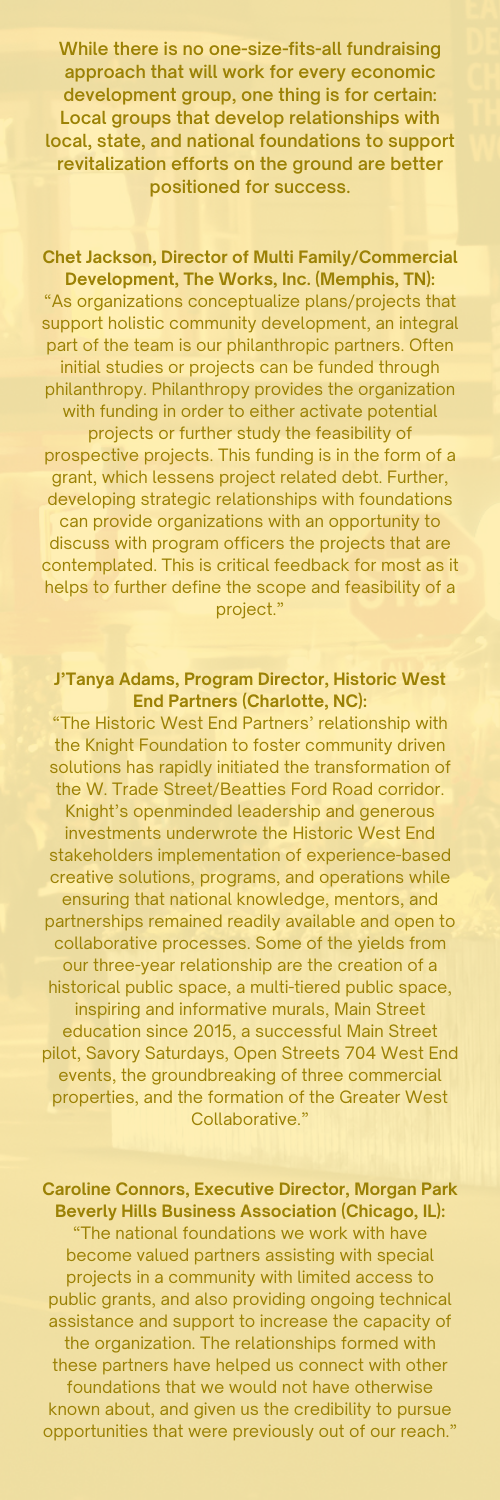 While there is no one-size-fits-all fundraising approach that will work for every economic development group, one thing is for certain: Local groups that develop relationships with local, state, and national foundations to support revitalization efforts on the ground are better positioned for success.

Chet Jackson, Director of Multi Family/Commercial Development, The Works, Inc. (Memphis, TN):
"As organizations conceptualize plans/projects that support holistic community development, an integral part of the team is our philanthropic partners. Often initial studies or projects can be funded through philanthropy. Philanthropy provides the organization with funding in order to either activate potential projects or further study the feasibility of prospective projects. This funding is in the form of a grant, which lessens project related debt. Further, developing strategic relationships with foundations can provide organizations with an opportunity to discuss with program officers the projects that are contemplated. This is critical feedback for most as it helps to further define the scope and feasibility of a project."

J'Tanya Adams, Program Director, Historic West End Partners (Charlotte, NC):
"The Historic West End Partners' relationship with the Knight Foundation to foster community driven solutions has rapidly initiated the transformation of the W. Trade Street/Beatties Ford Road corridor. Knight's openminded leadership and generous investments underwrote the Historic West End stakeholders implementation of experience-based creative solutions, programs, and operations while ensuring that national knowledge, mentors, and partnerships remained readily available and open to collaborative processes. Some of the yields from our three-year relationship are the creation of a historical public space, a multi-tiered public space, inspiring and informative murals, Main Street education since 2015, a successful Main Street pilot, Savory Saturdays, Open Streets 704 West End events, the groundbreaking of three commercial properties, and the formation of the Greater West Collaborative."

Caroline Connors, Executive Director, Morgan Park Beverly Hills Business Association (Chicago, IL):
"The national foundations we work with have become valued partners assisting with special projects in a community with limited access to public grants, and also providing ongoing technical assistance and support to increase the capacity of the organization. The relationships formed with these partners have helped us connect with other foundations that we would not have otherwise known about, and given us the credibility to pursue opportunities that were previously out of our reach."